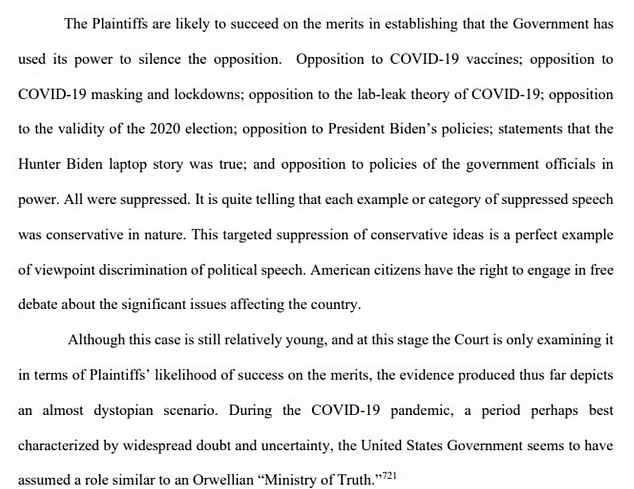 The Plaintiffs are likely to succeed on the merits in establishing that the Government has used its power to silence the opposition. Opposition to COVID-19 vaccines; opposition to COVID-19 masking and lockdowns; opposition to the lab-leak theory of COVID-19; opposition to the validity of the 2020 election; opposition to President Biden's policies; statements that the Hunter Biden laptop story was true; and opposition to policies of the government officials in power. All were suppressed. It is quite telling that each example or category of suppressed speech was conservative in nature. This targeted suppression of conservative ideas is a perfect example of viewpoint discrimination of political speech. American citizens have the right to engage in free debate about the significant issues affecting the country.

Although this case is still relatively young, and at this stage the Court is only examining it in terms of Plaintiffs' likelihood of success on the merits, the evidence produced thus far depicts an almost dystopian scenario. During the COVID-19 pandemic, a period perhaps best characterized by widespread doubt and uncertainty, the United States Government seems to have assumed a role similar to an Orwellian "Ministry of Truth."$^{721}$